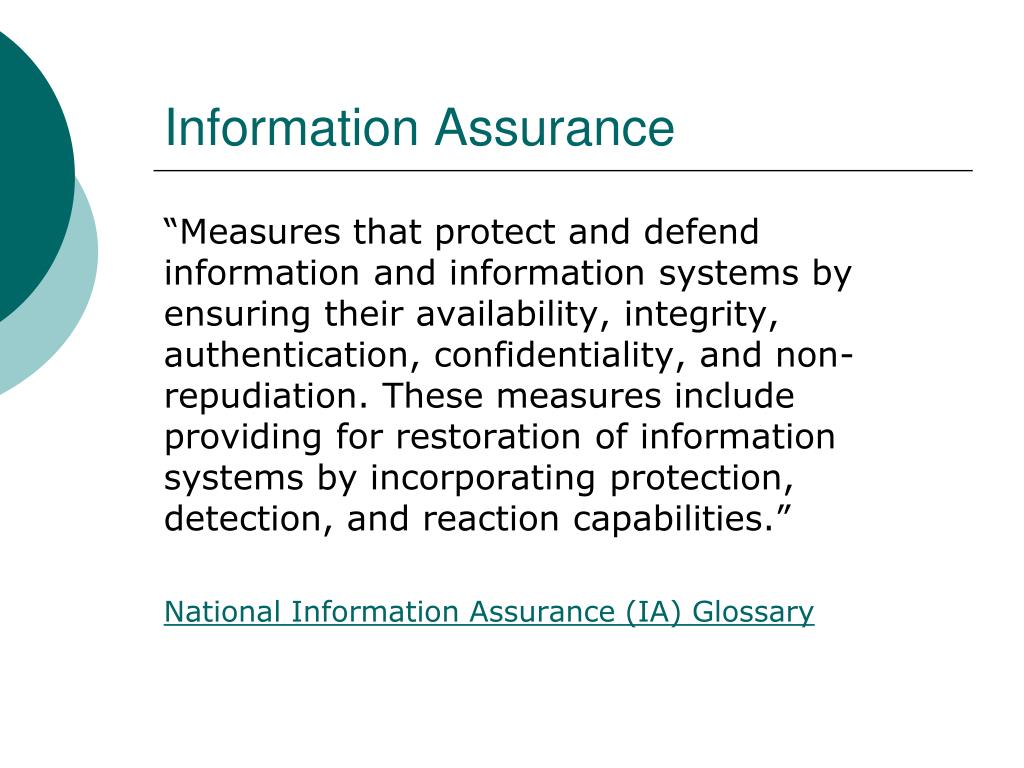 Information Assurance

“Measures that protect and defend information and information systems by ensuring their availability, integrity, authentication, confidentiality, and non-repudiation. These measures include providing for restoration of information systems by incorporating protection, detection, and reaction capabilities.”

National Information Assurance (IA) Glossary